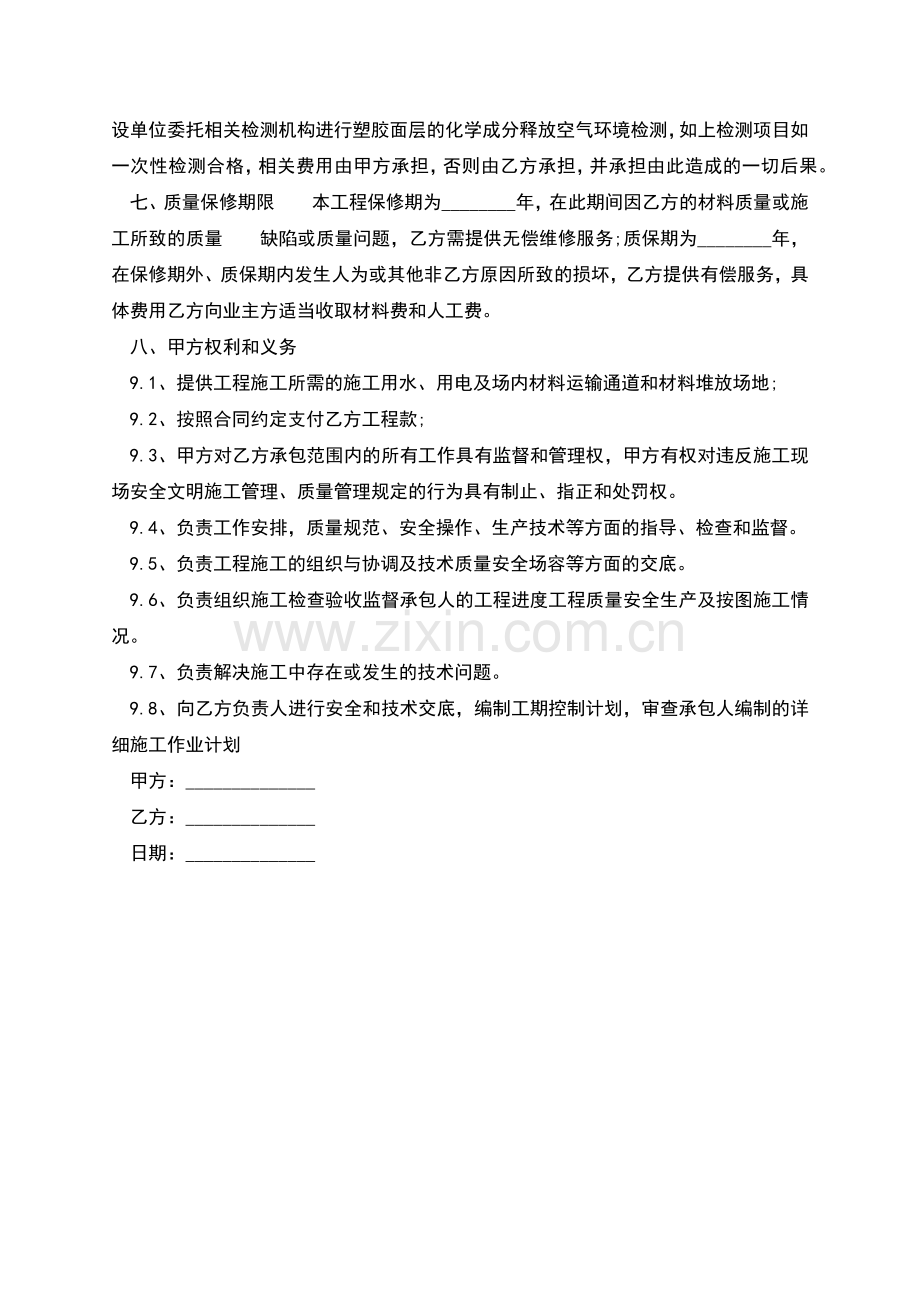 设单位委托相关检测机构进行塑胶面层的化学成分释放空气环境检测，如上检测项目如一次性检测合格，相关费用由甲方承担，否则由乙方承担，并承担由此造成的一切后果。

七、质量保修期限　　本工程保修期为________年，在此期间因乙方的材料质量或施工所致的质量　　缺陷或质量问题，乙方需提供无偿维修服务；质保期为________年，在保修期外、质保期内发生人为或其他非乙方原因所致的损坏，乙方提供有偿服务，具体费用乙方向业主方适当收取材料费和人工费。

八、甲方权利和义务

9.1、提供工程施工所需的施工用水、用电及场内材料运输通道和材料堆放场地；

9.2、按照合同约定支付乙方工程款；

9.3、甲方对乙方承包范围内的所有工作具有监督和管理权，甲方有权对违反施工现场安全文明施工管理、质量管理规定的行为具有制止、指正和处罚权。

9.4、负责工作安排，质量规范、安全操作、生产技术等方面的指导、检查和监督。

9.5、负责工程施工的组织与协调及技术质量安全场容等方面的交底。

9.6、负责组织施工检查验收监督承包人的工程进度工程质量安全生产及按图施工情况。

www.zixin.com.cn

9.7、负责解决施工中存在或发生的技术问题。

9.8、向乙方负责人进行安全和技术交底，编制工期控制计划，审查承包人编制的详细施工作业计划

甲方：______________

乙方：______________

日期：______________